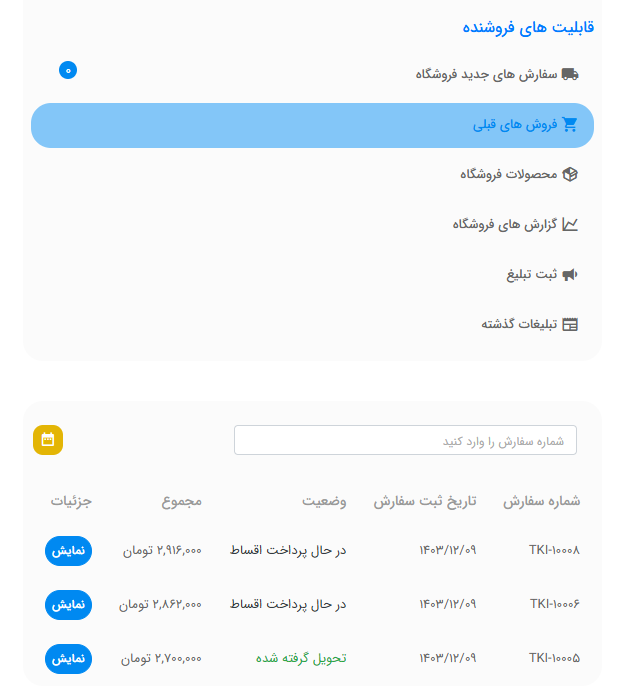 قابلیت های فروشنده

سفارش های جدید فروشگاه ۰

فروش های قبلی

محصولات فروشگاه

گزارش های فروشگاه

ثبت تبلیغ

تبلیغات گذشته

شماره سفارش را وارد کنید

| شماره سفارش | تاریخ ثبت سفارش | وضعیت | مجموع | جزئیات |
|---|---|---|---|---|
| TKI-۱۰۰۰۸ | ۱۴۰۳/۱۲/۰۹ | در حال پرداخت اقساط | ۲,۹۱۶,۰۰۰ تومان | نمایش |
| TKI-۱۰۰۰۶ | ۱۴۰۳/۱۲/۰۹ | در حال پرداخت اقساط | ۲,۸۶۲,۰۰۰ تومان | نمایش |
| TKI-۱۰۰۰۵ | ۱۴۰۳/۱۲/۰۹ | تحویل گرفته شده | ۲,۷۰۰,۰۰۰ تومان | نمایش |